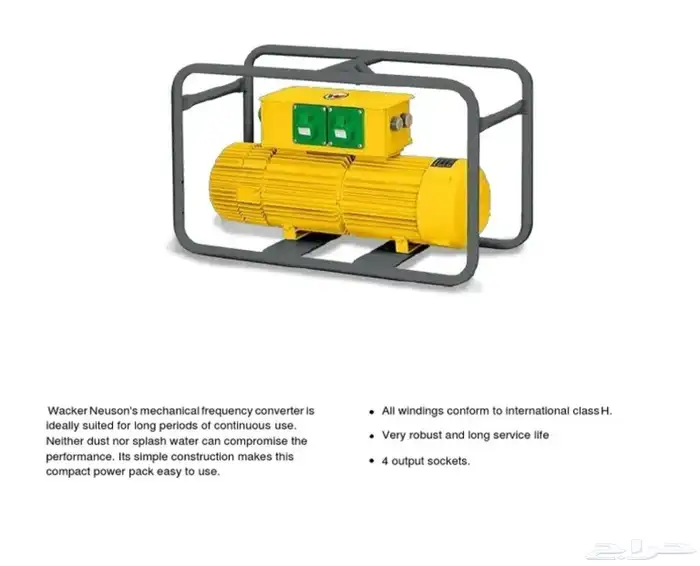 Wacker Neuson's mechanical frequency converter is ideally suited for long periods of continuous use. Neither dust nor splash water can compromise the performance. Its simple construction makes this compact power pack easy to use.

• All windings conform to international class H.
• Very robust and long service life
• 4 output sockets.

حراج